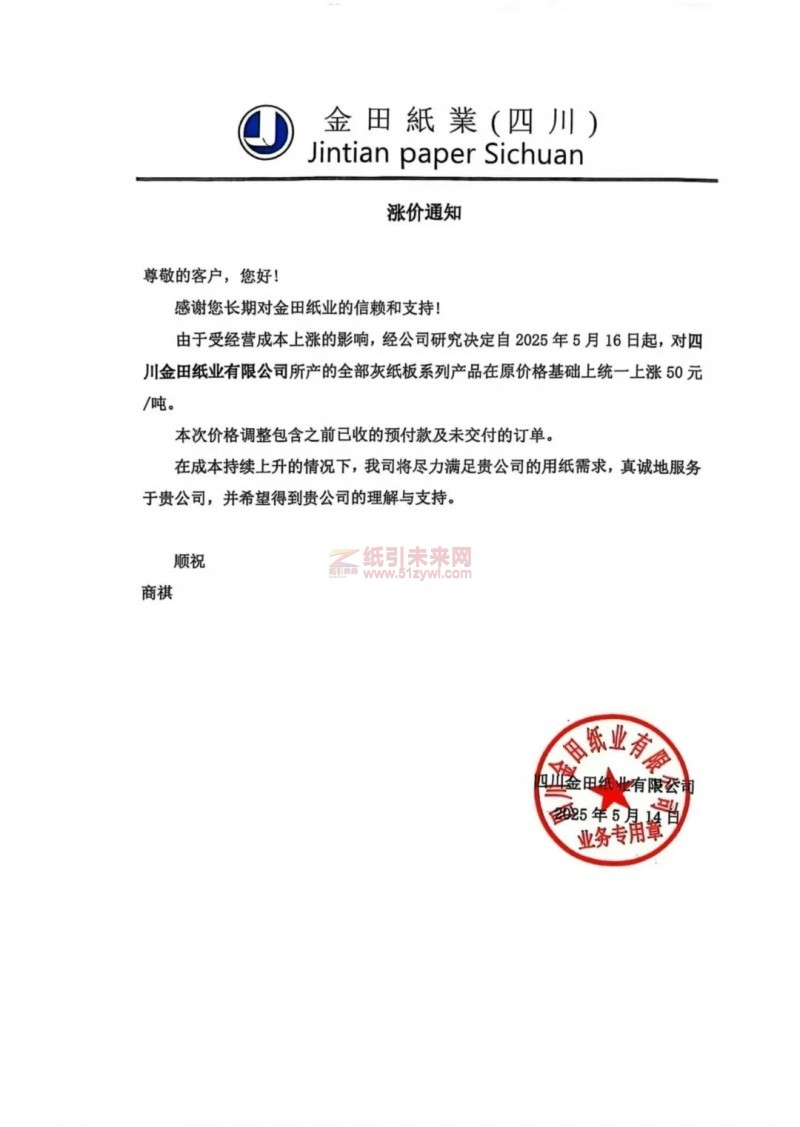 金田紙業(四川)
Jintian paper Sichuan

涨价通知

尊敬的客户，您好！

感谢您长期对金田纸业的信赖和支持！

由于受经营成本上涨的影响，经公司研究决定自 2025 年 5 月 16 日起，对四川金田纸业有限公司所产的全部灰纸板系列产品在原价格基础上统一上涨 50 元/吨。

本次价格调整包含之前已收的预付款及未交付的订单。

在成本持续上升的情况下，我司将尽力满足贵公司的用纸需求，真诚地服务于贵公司，并希望得到贵公司的理解与支持。

顺祝

商祺

纸引未来网
www.51zywl.com

四川金田纸业有限公司
2025 年 5 月 14 日

四川金田纸业有限公司
业务专用章